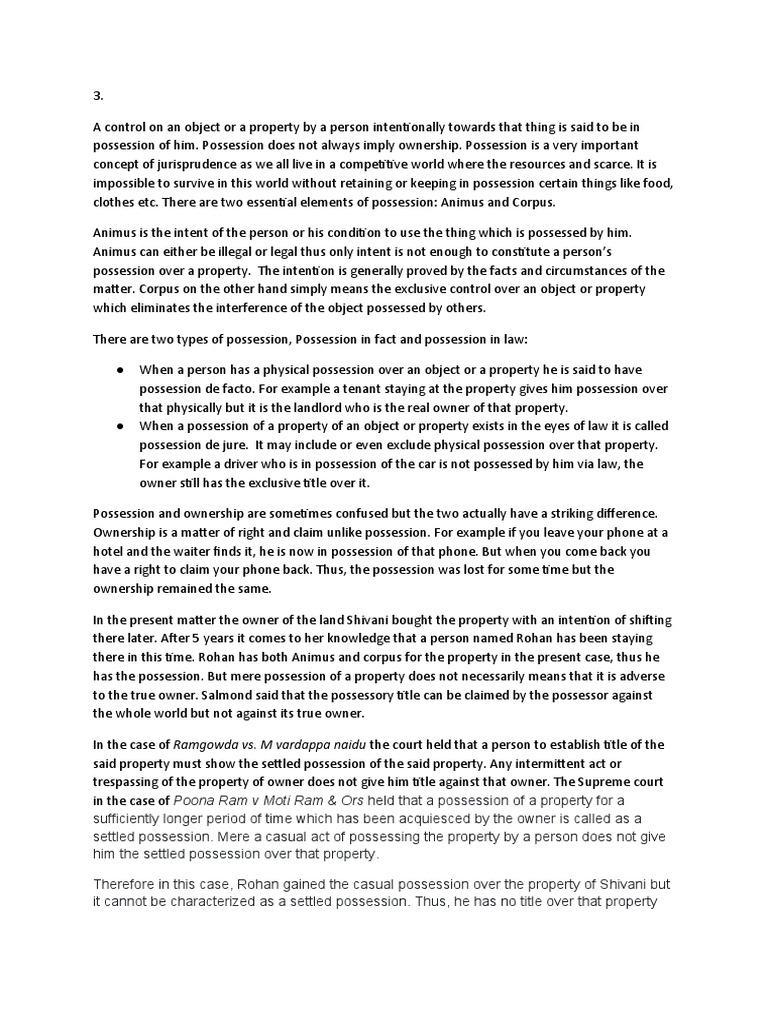 3.

A control on an object or a property by a person intentionally towards that thing is said to be in possession of him. Possession does not always imply ownership. Possession is a very important concept of jurisprudence as we all live in a competitive world where the resources and scarce. It is impossible to survive in this world without retaining or keeping in possession certain things like food, clothes etc. There are two essential elements of possession: Animus and Corpus.

Animus is the intent of the person or his condition to use the thing which is possessed by him. Animus can either be illegal or legal thus only intent is not enough to constitute a person's possession over a property. The intention is generally proved by the facts and circumstances of the matter. Corpus on the other hand simply means the exclusive control over an object or property which eliminates the interference of the object possessed by others.

There are two types of possession, Possession in fact and possession in law:

● When a person has a physical possession over an object or a property he is said to have possession de facto. For example a tenant staying at the property gives him possession over that physically but it is the landlord who is the real owner of that property.
● When a possession of a property of an object or property exists in the eyes of law it is called possession de jure. It may include or even exclude physical possession over that property. For example a driver who is in possession of the car is not possessed by him via law, the owner still has the exclusive title over it.

Possession and ownership are sometimes confused but the two actually have a striking difference. Ownership is a matter of right and claim unlike possession. For example if you leave your phone at a hotel and the waiter finds it, he is now in possession of that phone. But when you come back you have a right to claim your phone back. Thus, the possession was lost for some time but the ownership remained the same.

In the present matter the owner of the land Shivani bought the property with an intention of shifting there later. After 5 years it comes to her knowledge that a person named Rohan has been staying there in this time. Rohan has both Animus and corpus for the property in the present case, thus he has the possession. But mere possession of a property does not necessarily means that it is adverse to the true owner. Salmond said that the possessory title can be claimed by the possessor against the whole world but not against its true owner.

In the case of Ramgowda vs. M vardappa naidu the court held that a person to establish title of the said property must show the settled possession of the said property. Any intermittent act or trespassing of the property of owner does not give him title against that owner. The Supreme court in the case of Poona Ram v Moti Ram & Ors held that a possession of a property for a sufficiently longer period of time which has been acquiesced by the owner is called as a settled possession. Mere a casual act of possessing the property by a person does not give him the settled possession over that property.

Therefore in this case, Rohan gained the casual possession over the property of Shivani but it cannot be characterized as a settled possession. Thus, he has no title over that property